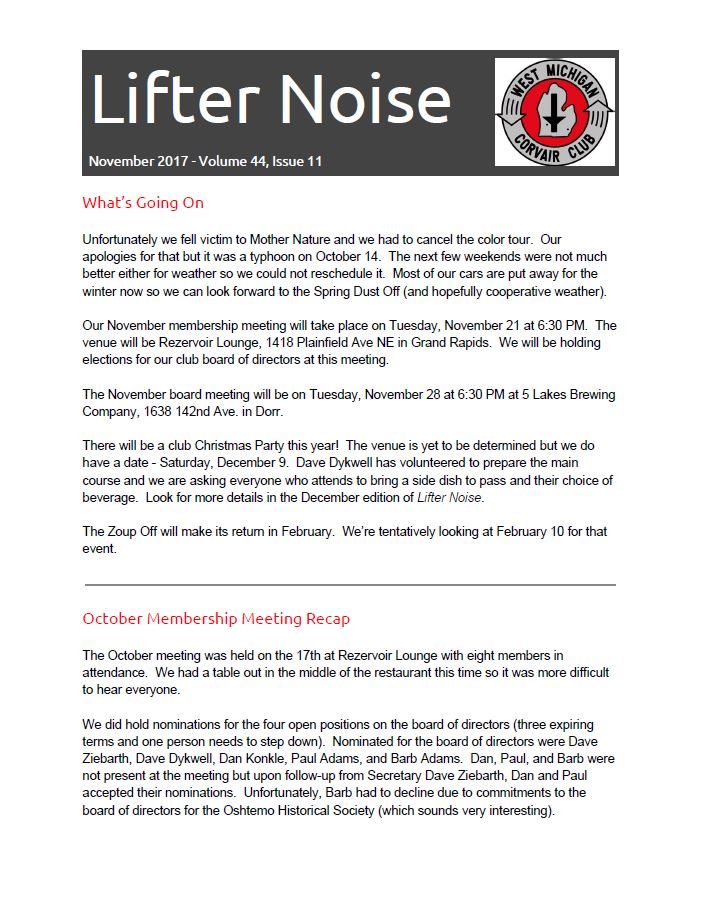 Lifter Noise

November 2017 - Volume 44, Issue 11

WEST MICHIGAN
CORVAIR CLUB

What's Going On

Unfortunately we fell victim to Mother Nature and we had to cancel the color tour. Our apologies for that but it was a typhoon on October 14. The next few weekends were not much better either for weather so we could not reschedule it. Most of our cars are put away for the winter now so we can look forward to the Spring Dust Off (and hopefully cooperative weather).

Our November membership meeting will take place on Tuesday, November 21 at 6:30 PM. The venue will be Rezervoir Lounge, 1418 Plainfield Ave NE in Grand Rapids. We will be holding elections for our club board of directors at this meeting.

The November board meeting will be on Tuesday, November 28 at 6:30 PM at 5 Lakes Brewing Company, 1638 142nd Ave. in Dorr.

There will be a club Christmas Party this year! The venue is yet to be determined but we do have a date - Saturday, December 9. Dave Dykwell has volunteered to prepare the main course and we are asking everyone who attends to bring a side dish to pass and their choice of beverage. Look for more details in the December edition of Lifter Noise.

The Zoup Off will make its return in February. We're tentatively looking at February 10 for that event.

October Membership Meeting Recap

The October meeting was held on the 17th at Rezervoir Lounge with eight members in attendance. We had a table out in the middle of the restaurant this time so it was more difficult to hear everyone.

We did hold nominations for the four open positions on the board of directors (three expiring terms and one person needs to step down). Nominated for the board of directors were Dave Ziebarth, Dave Dykwell, Dan Konkle, Paul Adams, and Barb Adams. Dan, Paul, and Barb were not present at the meeting but upon follow-up from Secretary Dave Ziebarth, Dan and Paul accepted their nominations. Unfortunately, Barb had to decline due to commitments to the board of directors for the Oshtemo Historical Society (which sounds very interesting).